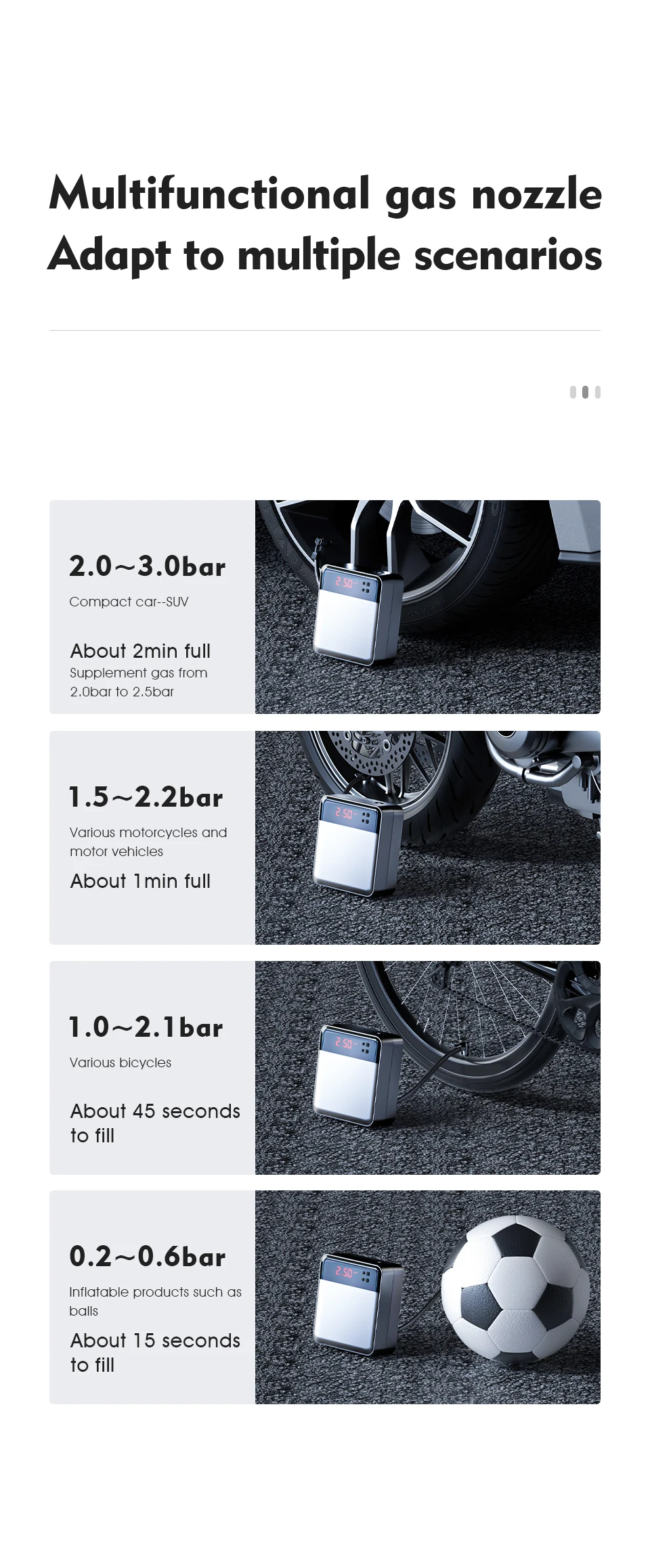 Multifunctional gas nozzle
Adapt to multiple scenarios

2.0~3.0bar
Compact car--SUV

About 2min full
Supplement gas from 2.0bar to 2.5bar

1.5~2.2bar
Various motorcycles and motor vehicles
About 1min full

1.0~2.1bar
Various bicycles

About 45 seconds to fill

0.2~0.6bar
Inflatable products such as balls
About 15 seconds to fill